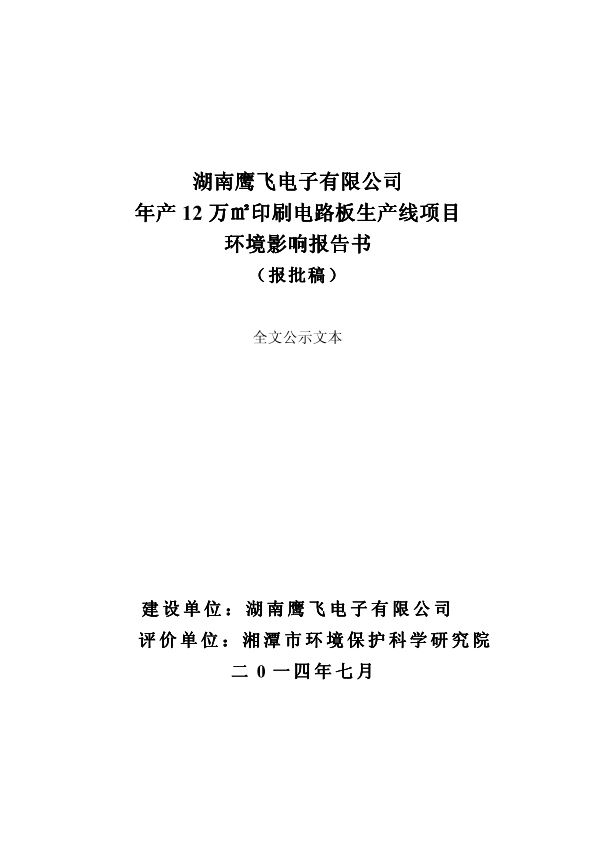 湖南鹰飞电子有限公司
年产 12 万㎡印刷电路板生产线项目
环境影响报告书
（报批稿）

全文公示文本

建设单位：湖南鹰飞电子有限公司
评价单位：湘潭市环境保护科学研究院
二 0 一四年七月